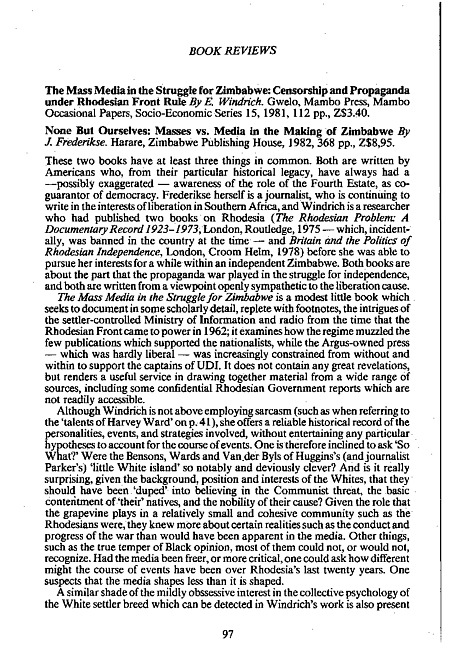 BOOK REVIEWS

The Mass Media in the Struggle for Zimbabwe: Censorship and Propaganda under Rhodesian Front Rule By E. Windrich. Gwelo, Mambo Press, Mambo Occasional Papers, Socio-Economic Series 15, 1981, 112 pp., Z$3.40.

None But Ourselves: Masses vs. Media in the Making of Zimbabwe By J. Frederikse. Harare, Zimbabwe Publishing House, 1982, 368 pp., Z$8,95.

These two books have at least three things in common. Both are written by Americans who, from their particular historical legacy, have always had a —possibly exaggerated — awareness of the role of the Fourth Estate, as co-guarantor of democracy. Frederikse herself is a journalist, who is continuing to write in the interests of liberation in Southern Africa, and Windrich is a researcher who had published two books on Rhodesia (The Rhodesian Problem: A Documentary Record 1923–1973, London, Routledge, 1975 — which, incidentally, was banned in the country at the time — and Britain and the Politics of Rhodesian Independence, London, Croom Helm, 1978) before she was able to pursue her interests for a while within an independent Zimbabwe. Both books are about the part that the propaganda war played in the struggle for independence, and both are written from a viewpoint openly sympathetic to the liberation cause.

The Mass Media in the Struggle for Zimbabwe is a modest little book which seeks to document in some scholarly detail, replete with footnotes, the intrigues of the settler-controlled Ministry of Information and radio from the time that the Rhodesian Front came to power in 1962; it examines how the regime muzzled the few publications which supported the nationalists, while the Argus-owned press — which was hardly liberal — was increasingly constrained from without and within to support the captains of UDI. It does not contain any great revelations, but renders a useful service in drawing together material from a wide range of sources, including some confidential Rhodesian Government reports which are not readily accessible.

Although Windrich is not above employing sarcasm (such as when referring to the 'talents of Harvey Ward' on p. 41), she offers a reliable historical record of the personalities, events, and strategies involved, without entertaining any particular hypotheses to account for the course of events. One is therefore inclined to ask 'So What?' Were the Bensons, Wards and Van der Byls of Huggins's (and journalist Parker's) 'little White island' so notably and deviously clever? And is it really surprising, given the background, position and interests of the Whites, that they should have been 'duped' into believing in the Communist threat, the basic contentment of 'their' natives, and the nobility of their cause? Given the role that the grapevine plays in a relatively small and cohesive community such as the Rhodesians were, they knew more about certain realities such as the conduct and progress of the war than would have been apparent in the media. Other things, such as the true temper of Black opinion, most of them could not, or would not, recognize. Had the media been freer, or more critical, one could ask how different might the course of events have been over Rhodesia's last twenty years. One suspects that the media shapes less than it is shaped.

A similar shade of the mildly obsessive interest in the collective psychology of the White settler breed which can be detected in Windrich's work is also present

97